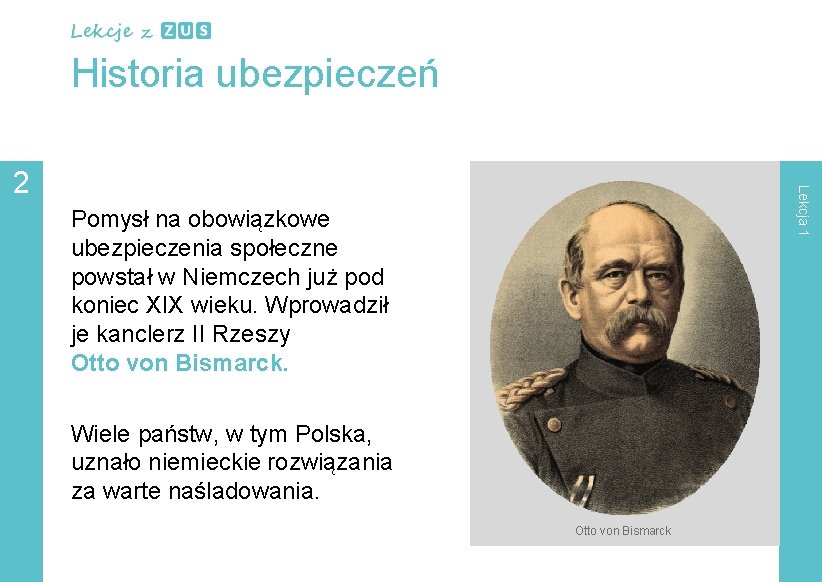 Lekcje z ZUS

Historia ubezpieczeń

2

Pomysł na obowiązkowe ubezpieczenia społeczne powstał w Niemczech już pod koniec XIX wieku. Wprowadził je kanclerz II Rzeszy Otto von Bismarck.

Wiele państw, w tym Polska, uznało niemieckie rozwiązania za warte naśladowania.

Otto von Bismarck

Lekcja 1